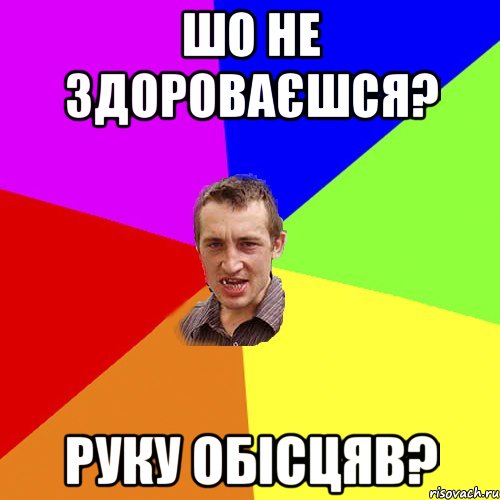 ШО НЕ ЗДОРОВАЄШСЯ?

РУКУ ОБІСЦЯВ?

risovach.ru